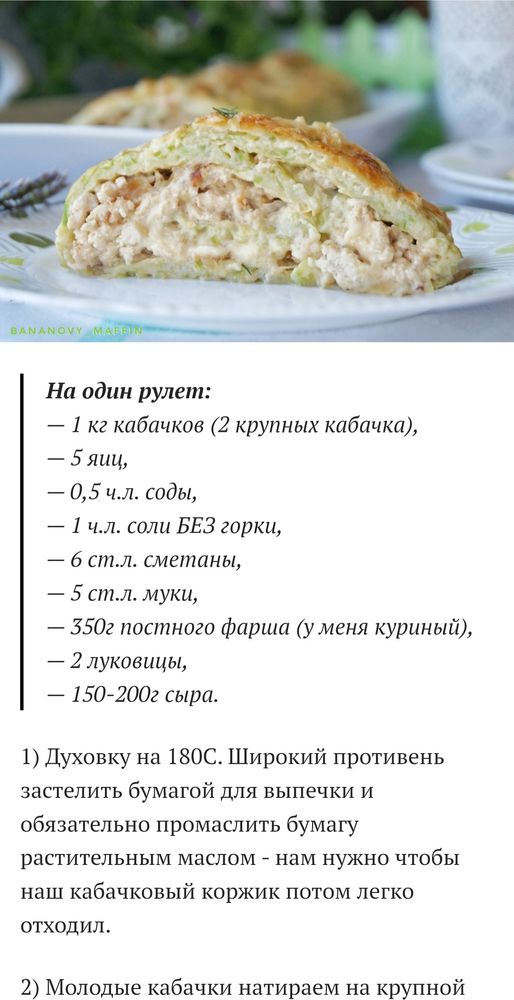 BANANOVY_MAFFIN

На один рулет:
— 1 кг кабачков (2 крупных кабачка),
— 5 яиц,
— 0,5 ч.л. соды,
— 1 ч.л. соли БЕЗ горки,
— 6 ст.л. сметаны,
— 5 ст.л. муки,
— 350г постного фарша (у меня куриный),
— 2 луковицы,
— 150-200г сыра.

1) Духовку на 180С. Широкий противень застелить бумагой для выпечки и обязательно промаслить бумагу растительным маслом - нам нужно чтобы наш кабачковый коржик потом легко отходил.

2) Молодые кабачки натираем на крупной